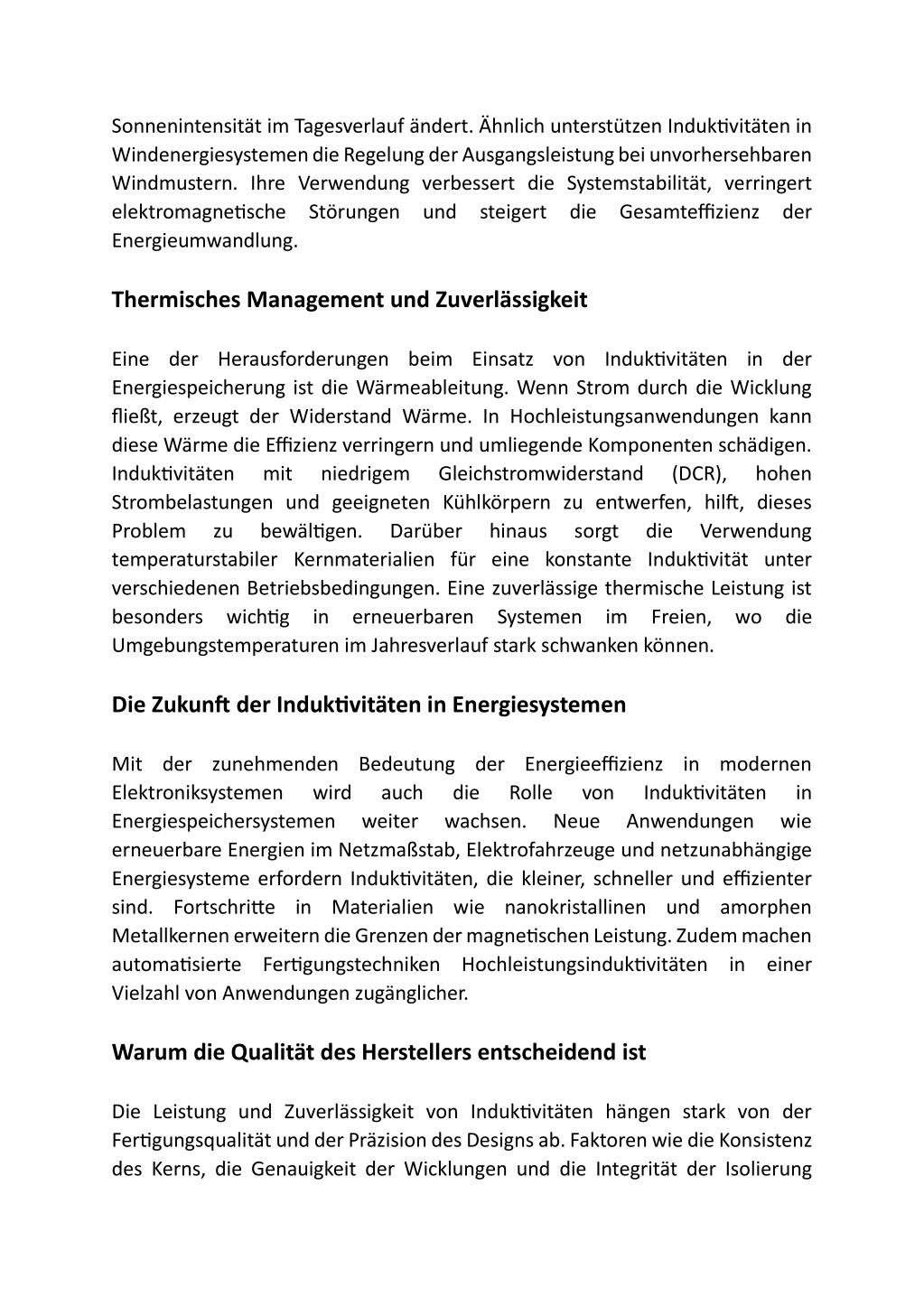 Sonnenintensität im Tagesverlauf ändert. Ähnlich unterstützen Induktivitäten in Windenergiesystemen die Regelung der Ausgangsleistung bei unvorhersehbaren Windmustern. Ihre Verwendung verbessert die Systemstabilität, verringert elektromagnetische Störungen und steigert die Gesamteffizienz der Energieumwandlung.

Thermisches Management und Zuverlässigkeit

Eine der Herausforderungen beim Einsatz von Induktivitäten in der Energiespeicherung ist die Wärmeableitung. Wenn Strom durch die Wicklung fließt, erzeugt der Widerstand Wärme. In Hochleistungsanwendungen kann diese Wärme die Effizienz verringern und umliegende Komponenten schädigen. Induktivitäten mit niedrigem Gleichstromwiderstand (DCR), hohen Strombelastungen und geeigneten Kühlkörpern zu entwerfen, hilft, dieses Problem zu bewältigen. Darüber hinaus sorgt die Verwendung temperaturstabiler Kernmaterialien für eine konstante Induktivität unter verschiedenen Betriebsbedingungen. Eine zuverlässige thermische Leistung ist besonders wichtig in erneuerbaren Systemen im Freien, wo die Umgebungstemperaturen im Jahresverlauf stark schwanken können.

Die Zukunft der Induktivitäten in Energiesystemen

Mit der zunehmenden Bedeutung der Energieeffizienz in modernen Elektroniksystemen wird auch die Rolle von Induktivitäten in Energiespeichersystemen weiter wachsen. Neue Anwendungen wie erneuerbare Energien im Netzmaßstab, Elektrofahrzeuge und netzunabhängige Energiesysteme erfordern Induktivitäten, die kleiner, schneller und effizienter sind. Fortschritte in Materialien wie nanokristallinen und amorphen Metallkernen erweitern die Grenzen der magnetischen Leistung. Zudem machen automatisierte Fertigungstechniken Hochleistungsinduktivitäten in einer Vielzahl von Anwendungen zugänglicher.

Warum die Qualität des Herstellers entscheidend ist

Die Leistung und Zuverlässigkeit von Induktivitäten hängen stark von der Fertigungsqualität und der Präzision des Designs ab. Faktoren wie die Konsistenz des Kerns, die Genauigkeit der Wicklungen und die Integrität der Isolierung